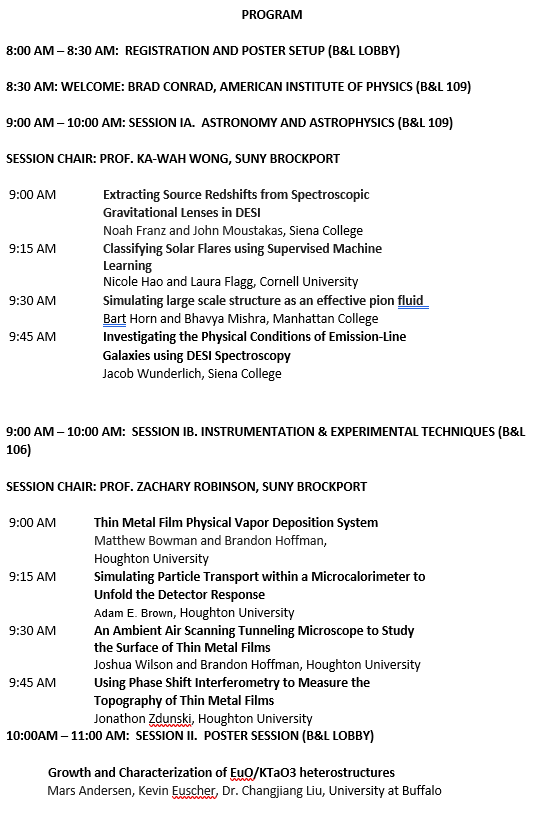 PROGRAM

8:00 AM – 8:30 AM: REGISTRATION AND POSTER SETUP (B&L LOBBY)

8:30 AM: WELCOME: BRAD CONRAD, AMERICAN INSTITUTE OF PHYSICS (B&L 109)

9:00 AM – 10:00 AM: SESSION IA. ASTRONOMY AND ASTROPHYSICS (B&L 109)

SESSION CHAIR: PROF. KA-WAH WONG, SUNY BROCKPORT

9:00 AM Extracting Source Redshifts from Spectroscopic Gravitational Lenses in DESI
Noah Franz and John Moustakas, Siena College

9:15 AM Classifying Solar Flares using Supervised Machine Learning
Nicole Hao and Laura Flagg, Cornell University

9:30 AM Simulating large scale structure as an effective pion fluid
Bart Horn and Bhavya Mishra, Manhattan College

9:45 AM Investigating the Physical Conditions of Emission-Line Galaxies using DESI Spectroscopy
Jacob Wunderlich, Siena College

9:00 AM – 10:00 AM: SESSION IB. INSTRUMENTATION & EXPERIMENTAL TECHNIQUES (B&L 106)

SESSION CHAIR: PROF. ZACHARY ROBINSON, SUNY BROCKPORT

9:00 AM Thin Metal Film Physical Vapor Deposition System
Matthew Bowman and Brandon Hoffman, Houghton University

9:15 AM Simulating Particle Transport within a Microcalorimeter to Unfold the Detector Response
Adam E. Brown, Houghton University

9:30 AM An Ambient Air Scanning Tunneling Microscope to Study the Surface of Thin Metal Films
Joshua Wilson and Brandon Hoffman, Houghton University

9:45 AM Using Phase Shift Interferometry to Measure the Topography of Thin Metal Films
Jonathon Zdunski, Houghton University

10:00AM – 11:00 AM: SESSION II. POSTER SESSION (B&L LOBBY)

Growth and Characterization of EuO/KTaO3 heterostructures
Mars Andersen, Kevin Euscher, Dr. Changjiang Liu, University at Buffalo